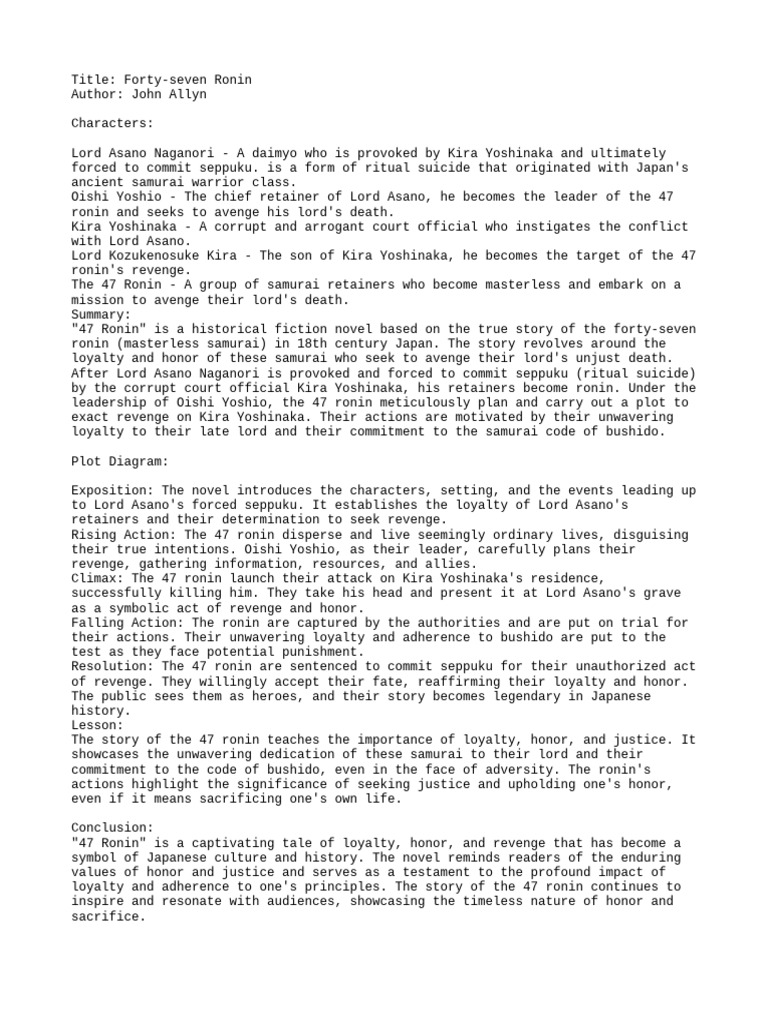 Title: Forty-seven Ronin
Author: John Allyn

Characters:

Lord Asano Naganori - A daimyo who is provoked by Kira Yoshinaka and ultimately forced to commit seppuku. is a form of ritual suicide that originated with Japan's ancient samurai warrior class.
Oishi Yoshio - The chief retainer of Lord Asano, he becomes the leader of the 47 ronin and seeks to avenge his lord's death.
Kira Yoshinaka - A corrupt and arrogant court official who instigates the conflict with Lord Asano.
Lord Kozukenosuke Kira - The son of Kira Yoshinaka, he becomes the target of the 47 ronin's revenge.
The 47 Ronin - A group of samurai retainers who become masterless and embark on a mission to avenge their lord's death.
Summary:
"47 Ronin" is a historical fiction novel based on the true story of the forty-seven ronin (masterless samurai) in 18th century Japan. The story revolves around the loyalty and honor of these samurai who seek to avenge their lord's unjust death. After Lord Asano Naganori is provoked and forced to commit seppuku (ritual suicide) by the corrupt court official Kira Yoshinaka, his retainers become ronin. Under the leadership of Oishi Yoshio, the 47 ronin meticulously plan and carry out a plot to exact revenge on Kira Yoshinaka. Their actions are motivated by their unwavering loyalty to their late lord and their commitment to the samurai code of bushido.

Plot Diagram:

Exposition: The novel introduces the characters, setting, and the events leading up to Lord Asano's forced seppuku. It establishes the loyalty of Lord Asano's retainers and their determination to seek revenge.
Rising Action: The 47 ronin disperse and live seemingly ordinary lives, disguising their true intentions. Oishi Yoshio, as their leader, carefully plans their revenge, gathering information, resources, and allies.
Climax: The 47 ronin launch their attack on Kira Yoshinaka's residence, successfully killing him. They take his head and present it at Lord Asano's grave as a symbolic act of revenge and honor.
Falling Action: The ronin are captured by the authorities and are put on trial for their actions. Their unwavering loyalty and adherence to bushido are put to the test as they face potential punishment.
Resolution: The 47 ronin are sentenced to commit seppuku for their unauthorized act of revenge. They willingly accept their fate, reaffirming their loyalty and honor. The public sees them as heroes, and their story becomes legendary in Japanese history.
Lesson:
The story of the 47 ronin teaches the importance of loyalty, honor, and justice. It showcases the unwavering dedication of these samurai to their lord and their commitment to the code of bushido, even in the face of adversity. The ronin's actions highlight the significance of seeking justice and upholding one's honor, even if it means sacrificing one's own life.

Conclusion:
"47 Ronin" is a captivating tale of loyalty, honor, and revenge that has become a symbol of Japanese culture and history. The novel reminds readers of the enduring values of honor and justice and serves as a testament to the profound impact of loyalty and adherence to one's principles. The story of the 47 ronin continues to inspire and resonate with audiences, showcasing the timeless nature of honor and sacrifice.